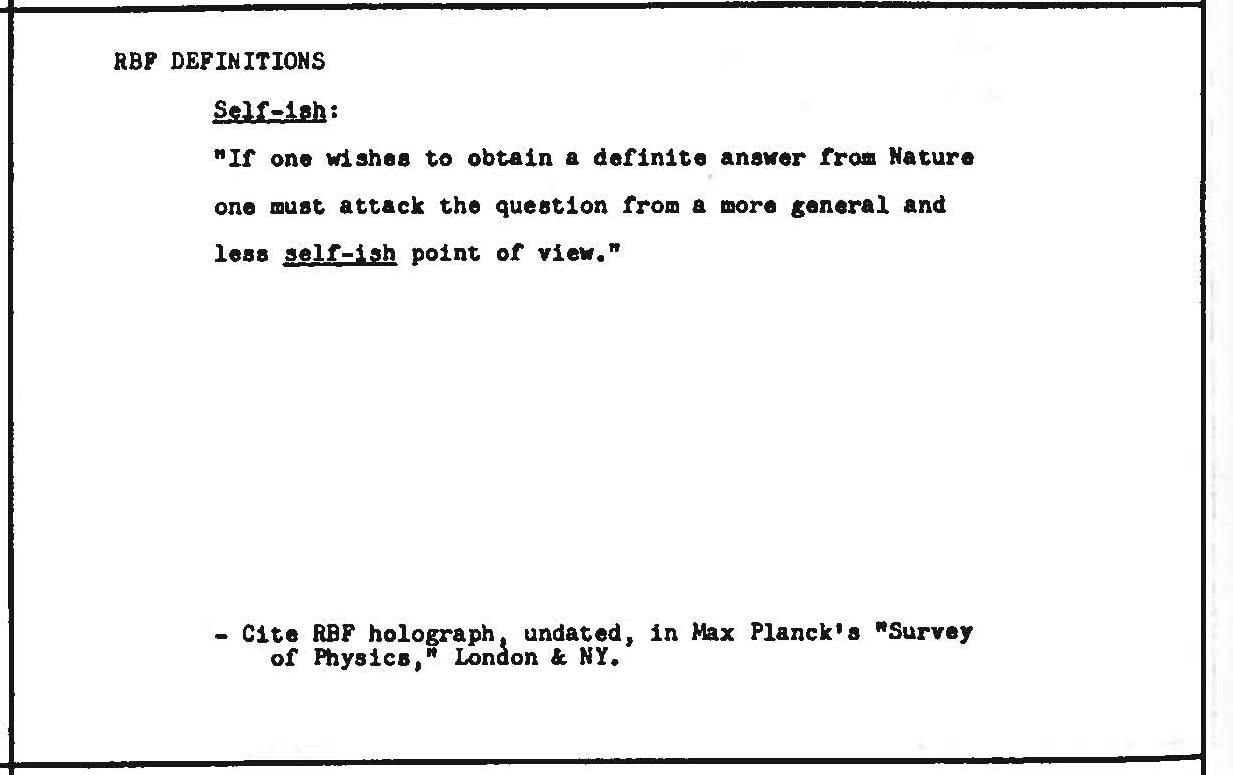 RBF DEFINITIONS

Self-ish:

"If one wishes to obtain a definite answer from Nature one must attack the question from a more general and less self-ish point of view."

- Cite RBF holograph, undated, in Max Planck's "Survey of Physics," London & NY.